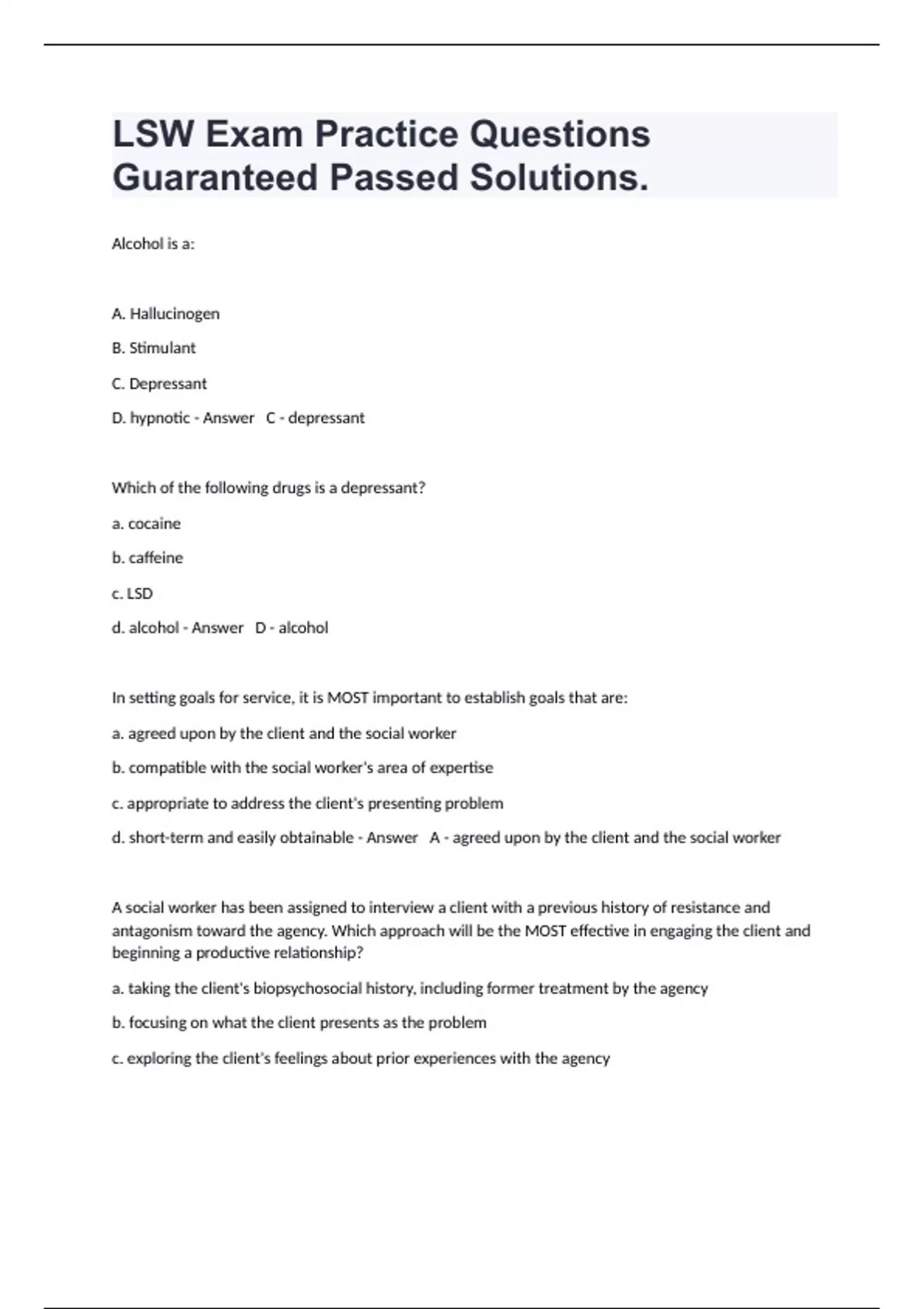 LSW Exam Practice Questions Guaranteed Passed Solutions.

Alcohol is a:

A. Hallucinogen

B. Stimulant

C. Depressant

D. hypnotic - Answer C - depressant

Which of the following drugs is a depressant?

a. cocaine

b. caffeine

c. LSD

d. alcohol - Answer D - alcohol

In setting goals for service, it is MOST important to establish goals that are:

a. agreed upon by the client and the social worker

b. compatible with the social worker's area of expertise

c. appropriate to address the client's presenting problem

d. short-term and easily obtainable - Answer A - agreed upon by the client and the social worker

A social worker has been assigned to interview a client with a previous history of resistance and antagonism toward the agency. Which approach will be the MOST effective in engaging the client and beginning a productive relationship?

a. taking the client's biopsychosocial history, including former treatment by the agency

b. focusing on what the client presents as the problem

c. exploring the client's feelings about prior experiences with the agency